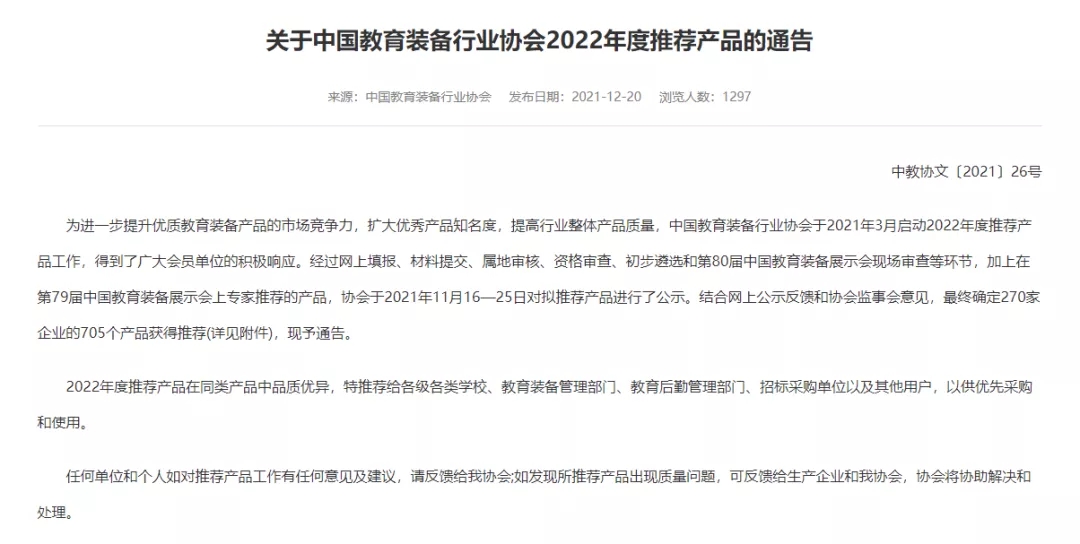 关于中国教育装备行业协会2022年度推荐产品的通告

来源：中国教育装备行业协会　发布日期：2021-12-20　浏览人数：1297

中教协文〔2021〕26号

为进一步提升优质教育装备产品的市场竞争力，扩大优秀产品知名度，提高行业整体产品质量，中国教育装备行业协会于2021年3月启动2022年度推荐产品工作，得到了广大会员单位的积极响应。经过网上填报、材料提交、属地审核、资格审查、初步遴选和第80届中国教育装备展示会现场审查等环节，加上在第79届中国教育装备展示会上专家推荐的产品，协会于2021年11月16—25日对拟推荐产品进行了公示。结合网上公示反馈和协会监事会意见，最终确定270家企业的705个产品获得推荐(详见附件)，现予通告。

2022年度推荐产品在同类产品中品质优异，特推荐给各级各类学校、教育装备管理部门、教育后勤管理部门、招标采购单位以及其他用户，以供优先采购和使用。

任何单位和个人如对推荐产品工作有任何意见及建议，请反馈给我协会;如发现所推荐产品出现质量问题，可反馈给生产企业和我协会，协会将协助解决和处理。